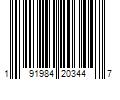 1 91984 20344 7